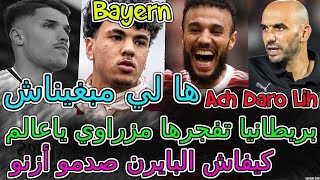 Bayern

ها لي مبغيناش Ach Daro Lih

بريطانيا تفجرها مزراوي ياعالم

كيفاش البايرن صدمو أزنو